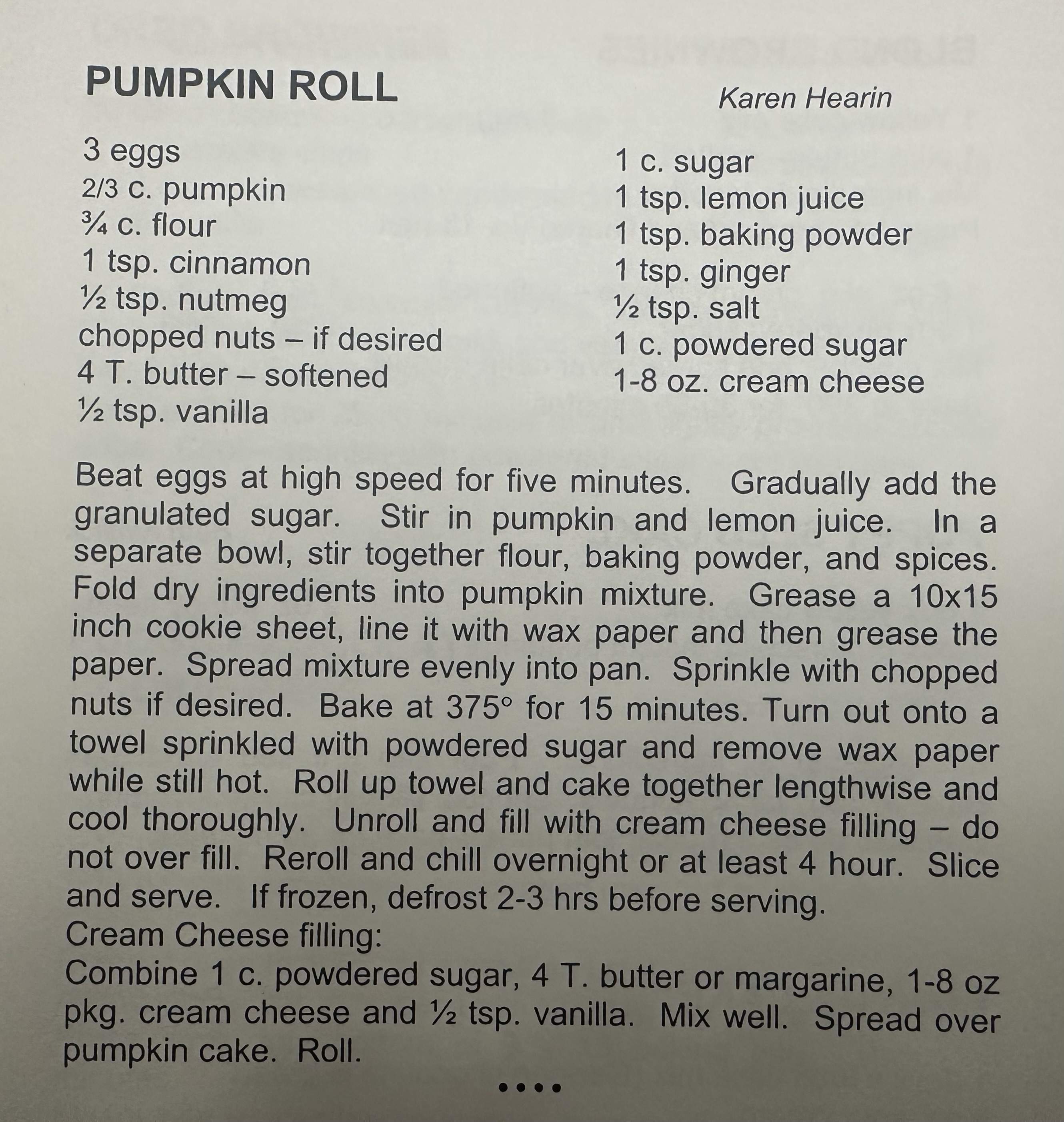 PUMPKIN ROLL

Karen Hearin

3 eggs
2/3 c. pumpkin
¾ c. flour
1 tsp. cinnamon
½ tsp. nutmeg
chopped nuts – if desired
4 T. butter – softened
½ tsp. vanilla

1 c. sugar
1 tsp. lemon juice
1 tsp. baking powder
1 tsp. ginger
½ tsp. salt
1 c. powdered sugar
1-8 oz. cream cheese

Beat eggs at high speed for five minutes. Gradually add the granulated sugar. Stir in pumpkin and lemon juice. In a separate bowl, stir together flour, baking powder, and spices. Fold dry ingredients into pumpkin mixture. Grease a 10x15 inch cookie sheet, line it with wax paper and then grease the paper. Spread mixture evenly into pan. Sprinkle with chopped nuts if desired. Bake at 375° for 15 minutes. Turn out onto a towel sprinkled with powdered sugar and remove wax paper while still hot. Roll up towel and cake together lengthwise and cool thoroughly. Unroll and fill with cream cheese filling – do not over fill. Reroll and chill overnight or at least 4 hour. Slice and serve. If frozen, defrost 2-3 hrs before serving.
Cream Cheese filling:
Combine 1 c. powdered sugar, 4 T. butter or margarine, 1-8 oz pkg. cream cheese and ½ tsp. vanilla. Mix well. Spread over pumpkin cake. Roll.

••••